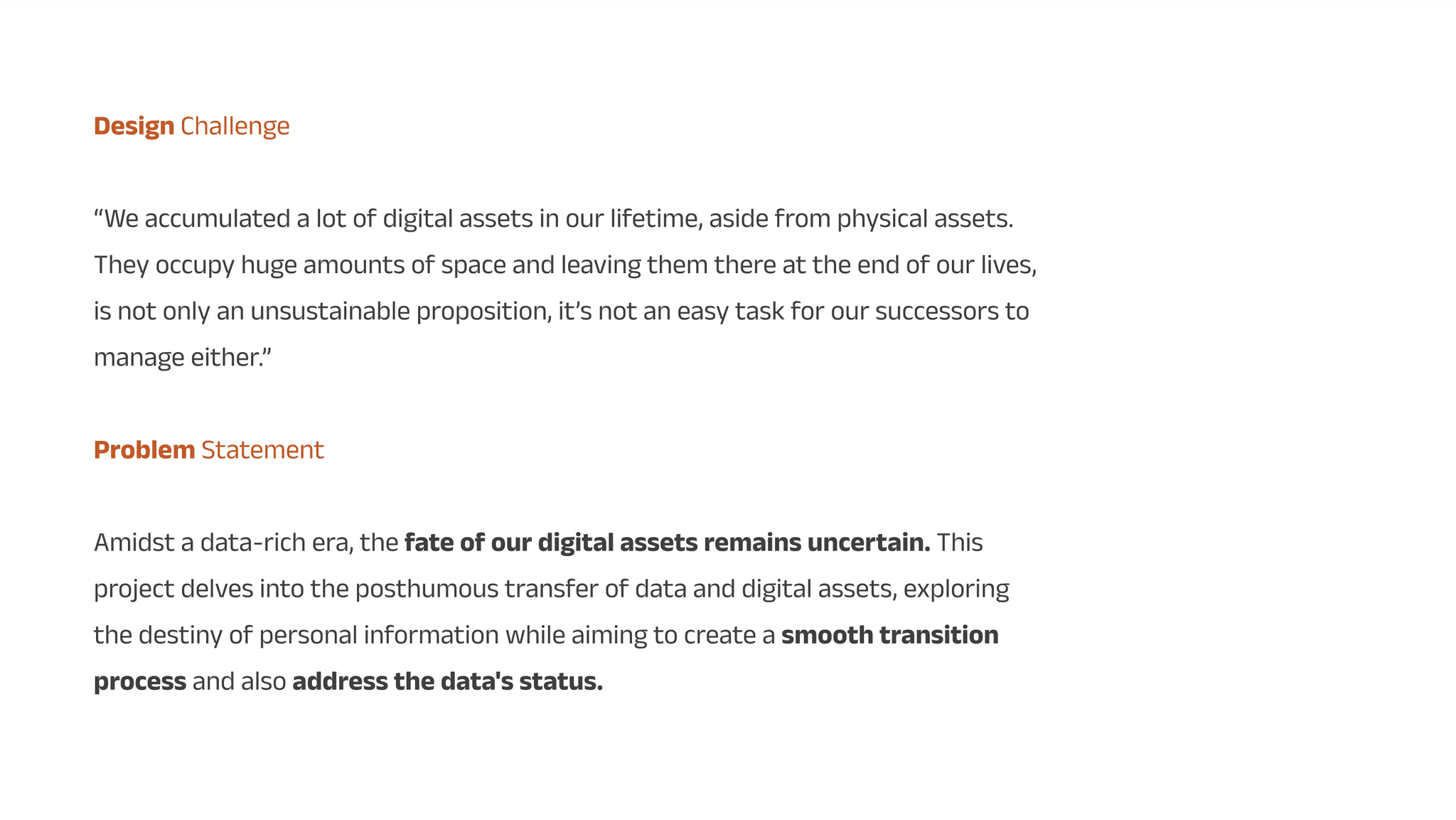 Design Challenge

"We accumulated a lot of digital assets in our lifetime, aside from physical assets. They occupy huge amounts of space and leaving them there at the end of our lives, is not only an unsustainable proposition, it's not an easy task for our successors to manage either."

Problem Statement

Amidst a data-rich era, the fate of our digital assets remains uncertain. This project delves into the posthumous transfer of data and digital assets, exploring the destiny of personal information while aiming to create a smooth transition process and also address the data's status.